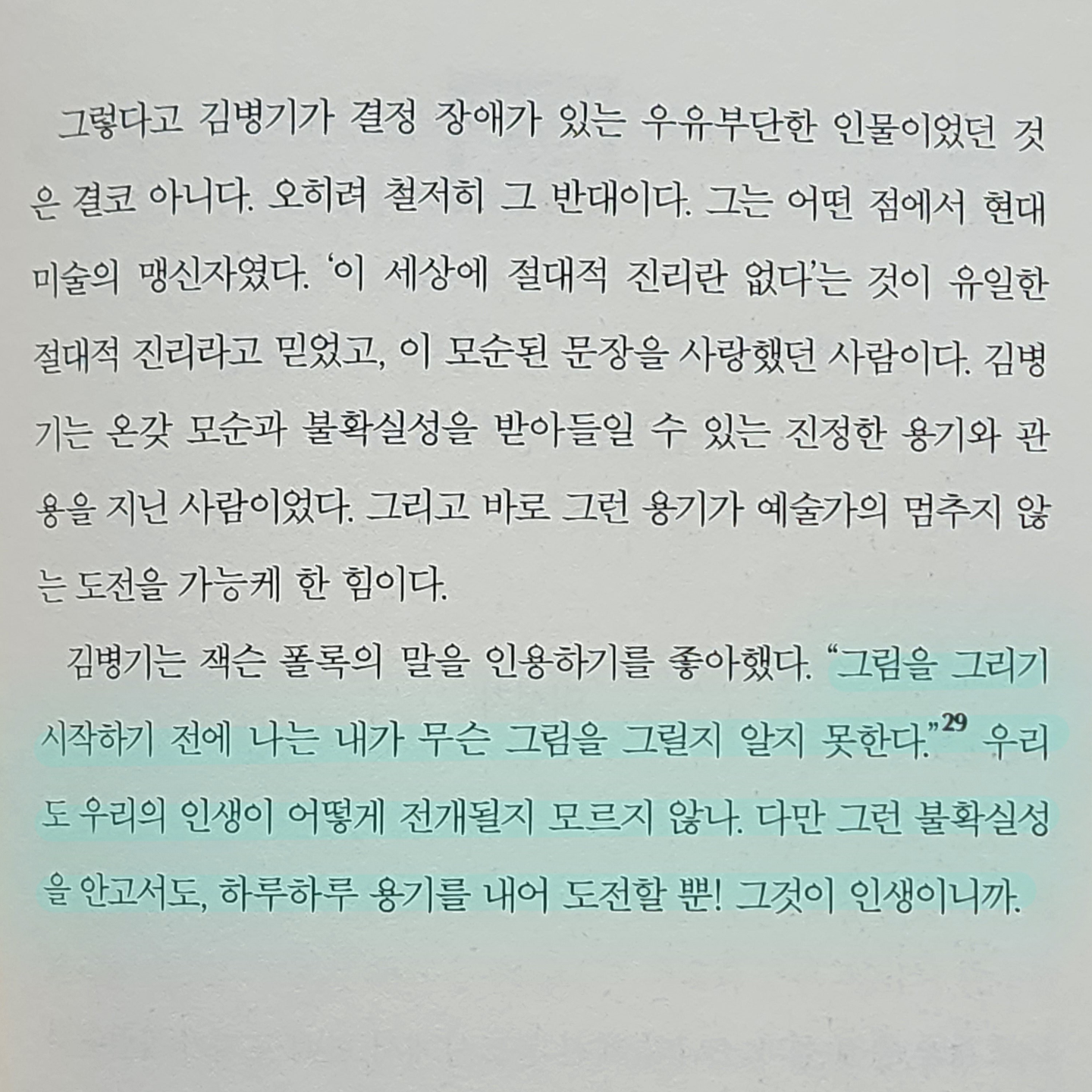 그렇다고 김병기가 결정 장애가 있는 우유부단한 인물이었던 것은 결코 아니다. 오히려 철저히 그 반대이다. 그는 어떤 점에서 현대미술의 맹신자였다. '이 세상에 절대적 진리란 없다'는 것이 유일한 절대적 진리라고 믿었고, 이 모순된 문장을 사랑했던 사람이다. 김병기는 온갖 모순과 불확실성을 받아들일 수 있는 진정한 용기와 관용을 지닌 사람이었다. 그리고 바로 그런 용기가 예술가의 멈추지 않는 도전을 가능케 한 힘이다.

김병기는 잭슨 폴록의 말을 인용하기를 좋아했다. "그림을 그리기 시작하기 전에 나는 내가 무슨 그림을 그릴지 알지 못한다."$^{29}$ 우리도 우리의 인생이 어떻게 전개될지 모르지 않나. 다만 그런 불확실성을 안고서도, 하루하루 용기를 내어 도전할 뿐! 그것이 인생이니까.